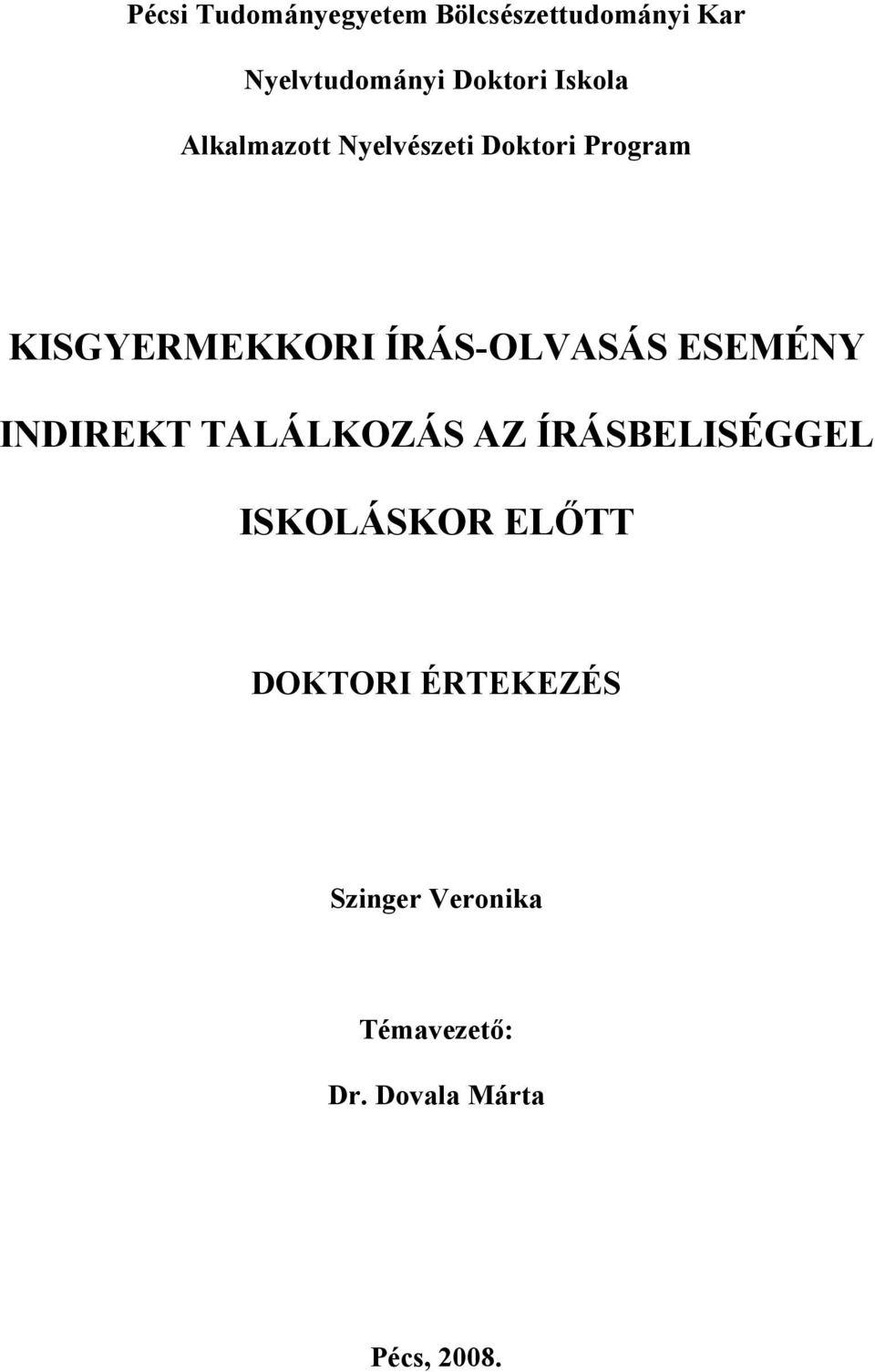 Pécsi Tudományegyetem Bölcsészettudományi Kar

Nyelvtudományi Doktori Iskola

Alkalmazott Nyelvészeti Doktori Program

KISGYERMEKKORI ÍRÁS-OLVASÁS ESEMÉNY

INDIREKT TALÁLKOZÁS AZ ÍRÁSBELISÉGGEL

ISKOLÁSKOR ELŐTT

DOKTORI ÉRTEKEZÉS

Szinger Veronika

Témavezető:

Dr. Dovala Márta

Pécs, 2008.